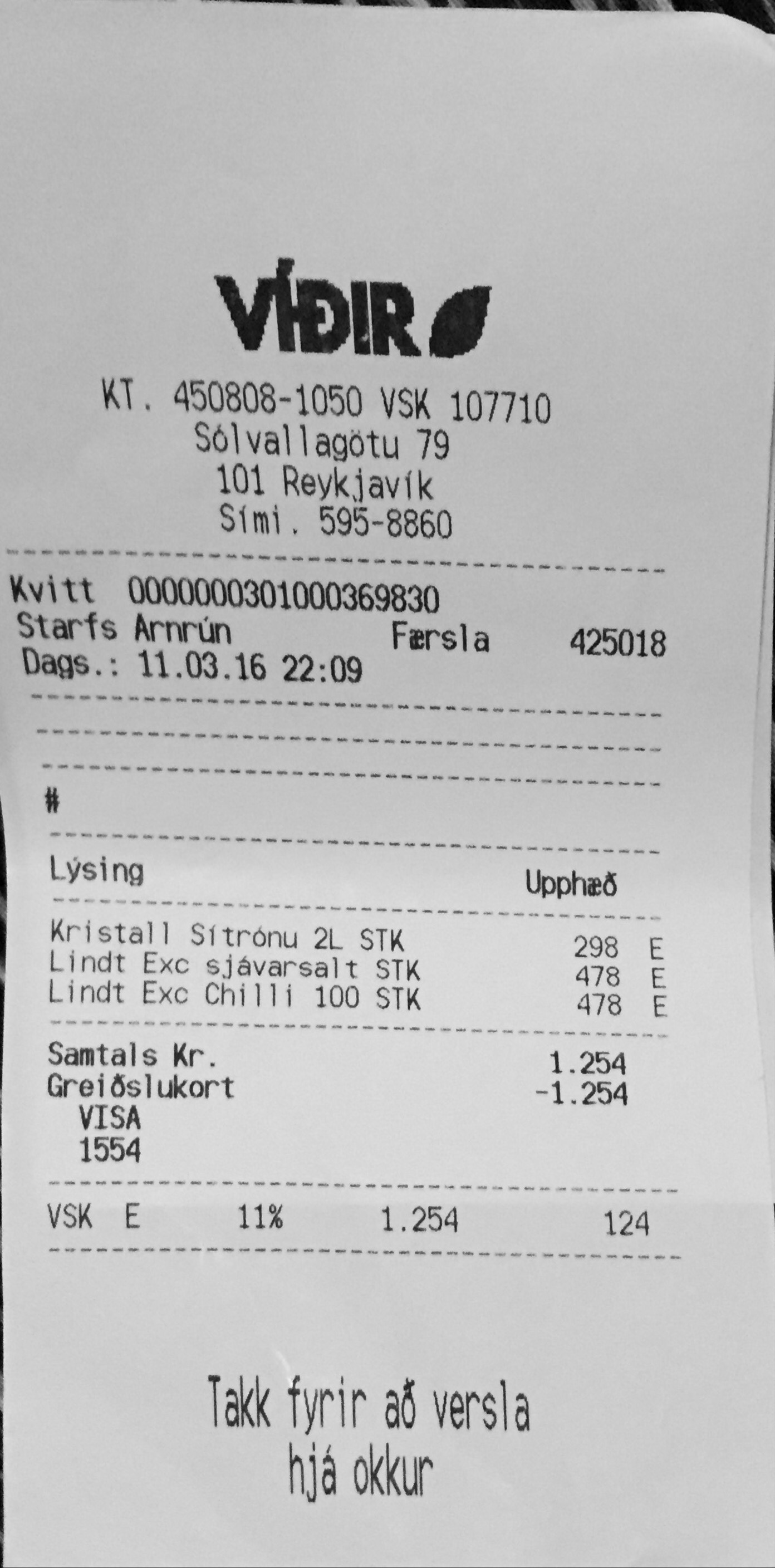 VÍÐIR

KT. 450808-1050 VSK 107710
Sólvallagötu 79
101 Reykjavík
Sími. 595-8860

Kvitt 0000000301000369830
Starfs Arnrún Færsla 425018
Dags.: 11.03.16 22:09

#

Lýsing Upphæð

Kristall Sítrónu 2L STK 298 E
Lindt Exc sjávarsalt STK 478 E
Lindt Exc Chilli 100 STK 478 E

Samtals Kr. 1.254
Greiðslukort -1.254
VISA
1554

VSK E 11% 1.254 124

Takk fyrir að versla
hjá okkur